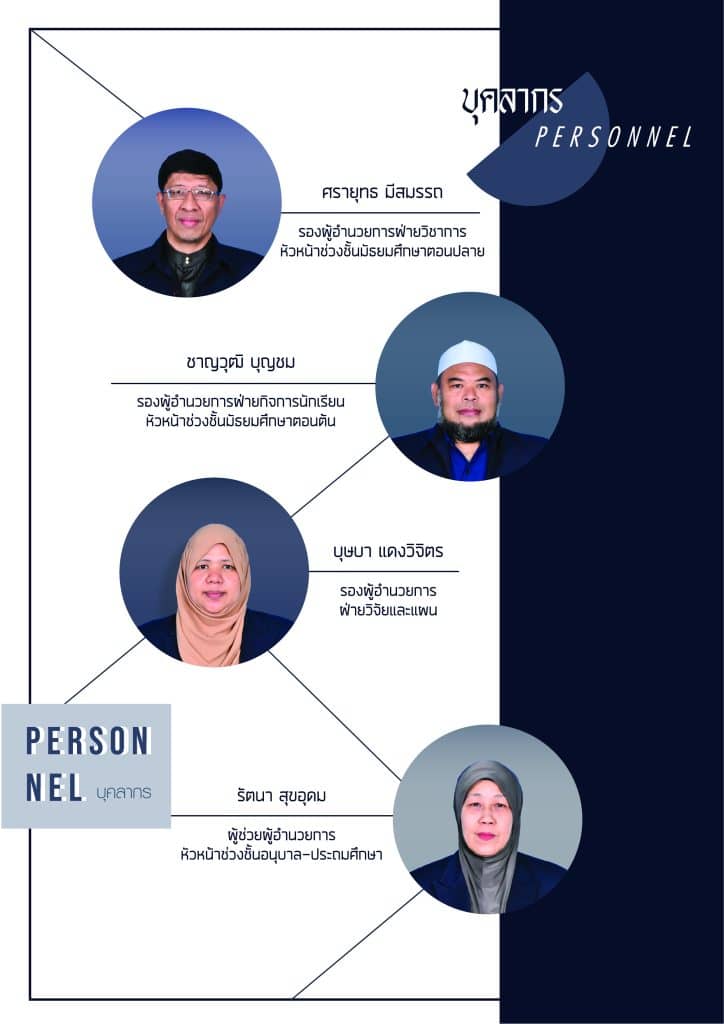 บุคลากร
PERSONNEL

ศรายุทธ มีสมรรถ
รองผู้อำนวยการฝ่ายวิชาการ
หัวหน้าช่วงชั้นมัธยมศึกษาตอนปลาย

ชาญวุฒิ บุญชม
รองผู้อำนวยการฝ่ายกิจการนักเรียน
หัวหน้าช่วงชั้นมัธยมศึกษาตอนต้น

บุษบา แดงวิจิตร
รองผู้อำนวยการ
ฝ่ายวิจัยและแผน

PERSON
NEL บุคลากร

รัตนา สุขอุดม
ผู้ช่วยผู้อำนวยการ
หัวหน้าช่วงชั้นอนุบาล-ประถมศึกษา